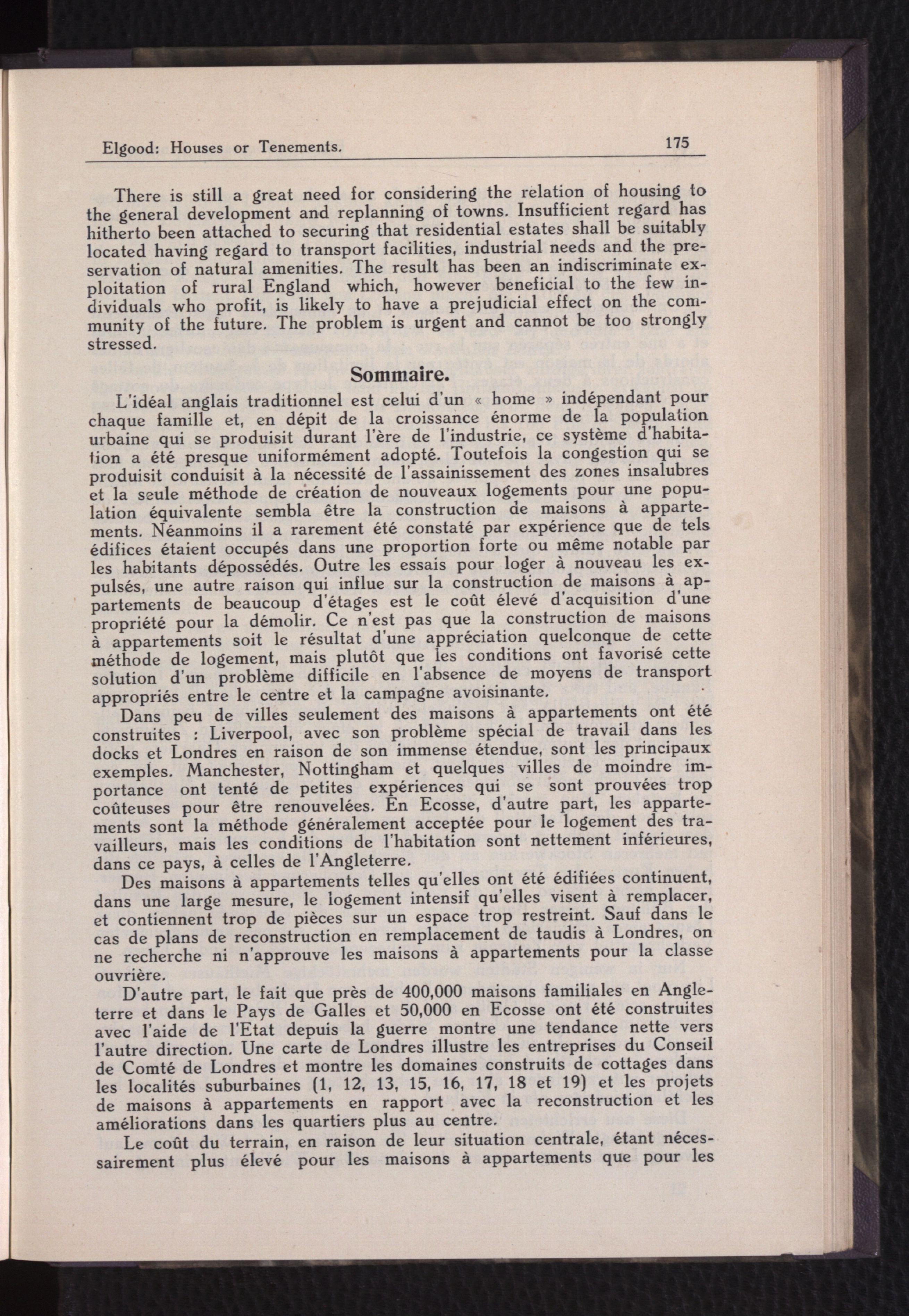 Elgood: Houses or Tenements. 175

There is still a great need for considering the relation of housing to the general development and replanning of towns. Insufficient regard has hitherto been attached to securing that residential estates shall be suitably located having regard to transport facilities, industrial needs and the preservation of natural amenities. The result has been an indiscriminate exploitation of rural England which, however beneficial to the few individuals who profit, is likely to have a prejudicial effect on the community of the future. The problem is urgent and cannot be too strongly stressed.

Sommaire.

L'idéal anglais traditionnel est celui d'un « home » indépendant pour chaque famille et, en dépit de la croissance énorme de la population urbaine qui se produisit durant l'ère de l'industrie, ce système d'habitation a été presque uniformément adopté. Toutefois la congestion qui se produisit conduisit à la nécessité de l'assainissement des zones insalubres et la seule méthode de création de nouveaux logements pour une population équivalente sembla être la construction de maisons à appartements. Néanmoins il a rarement été constaté par expérience que de tels édifices étaient occupés dans une proportion forte ou même notable par les habitants dépossédés. Outre les essais pour loger à nouveau les expulsés, une autre raison qui influe sur la construction de maisons à appartements de beaucoup d'étages est le coût élevé d'acquisition d'une propriété pour la démolir. Ce n'est pas que la construction de maisons à appartements soit le résultat d'une appréciation quelconque de cette méthode de logement, mais plutôt que les conditions ont favorisé cette solution d'un problème difficile en l'absence de moyens de transport appropriés entre le centre et la campagne avoisinante.

Dans peu de villes seulement des maisons à appartements ont été construites : Liverpool, avec son problème spécial de travail dans les docks et Londres en raison de son immense étendue, sont les principaux exemples. Manchester, Nottingham et quelques villes de moindre importance ont tenté de petites expériences qui se sont prouvées trop coûteuses pour être renouvelées. En Ecosse, d'autre part, les appartements sont la méthode généralement acceptée pour le logement des travailleurs, mais les conditions de l'habitation sont nettement inférieures, dans ce pays, à celles de l'Angleterre.

Des maisons à appartements telles qu'elles ont été édifiées continuent, dans une large mesure, le logement intensif qu'elles visent à remplacer, et contiennent trop de pièces sur un espace trop restreint. Sauf dans le cas de plans de reconstruction en remplacement de taudis à Londres, on ne recherche ni n'approuve les maisons à appartements pour la classe ouvrière.

D'autre part, le fait que près de 400,000 maisons familiales en Angleterre et dans le Pays de Galles et 50,000 en Ecosse ont été construites avec l'aide de l'Etat depuis la guerre montre une tendance nette vers l'autre direction. Une carte de Londres illustre les entreprises du Conseil de Comté de Londres et montre les domaines construits de cottages dans les localités suburbaines (1, 12, 13, 15, 16, 17, 18 et 19) et les projets de maisons à appartements en rapport avec la reconstruction et les améliorations dans les quartiers plus au centre.

Le coût du terrain, en raison de leur situation centrale, étant nécessairement plus élevé pour les maisons à appartements que pour les